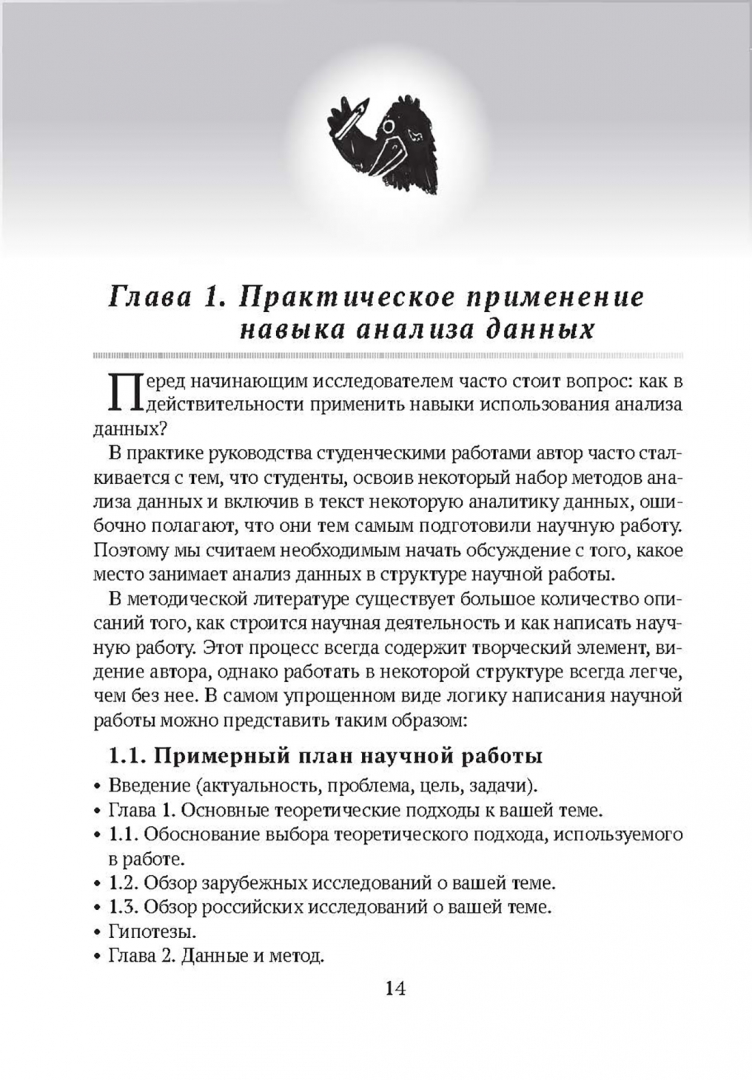 Глава 1. Практическое применение навыка анализа данных

Перед начинающим исследователем часто стоит вопрос: как в действительности применить навыки использования анализа данных?

В практике руководства студенческими работами автор часто сталкивается с тем, что студенты, освоив некоторый набор методов анализа данных и включив в текст некоторую аналитику данных, ошибочно полагают, что они тем самым подготовили научную работу. Поэтому мы считаем необходимым начать обсуждение с того, какое место занимает анализ данных в структуре научной работы.

В методической литературе существует большое количество описаний того, как строится научная деятельность и как написать научную работу. Этот процесс всегда содержит творческий элемент, видение автора, однако работать в некоторой структуре всегда легче, чем без нее. В самом упрощенном виде логику написания научной работы можно представить таким образом:

1.1. Примерный план научной работы

• Введение (актуальность, проблема, цель, задачи).
• Глава 1. Основные теоретические подходы к вашей теме.
• 1.1. Обоснование выбора теоретического подхода, используемого в работе.
• 1.2. Обзор зарубежных исследований о вашей теме.
• 1.3. Обзор российских исследований о вашей теме.
• Гипотезы.
• Глава 2. Данные и метод.

14